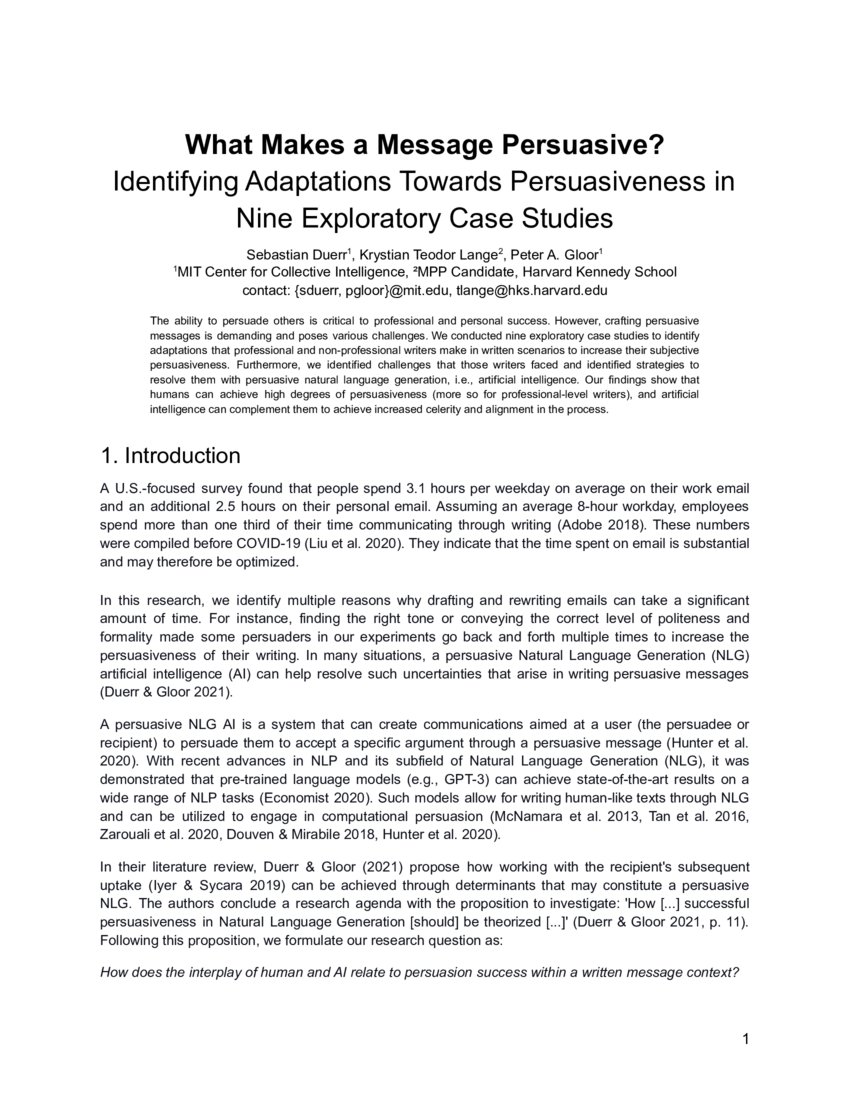 What Makes a Message Persuasive?
Identifying Adaptations Towards Persuasiveness in Nine Exploratory Case Studies

Sebastian Duerr$^{1}$, Krystian Teodor Lange$^{2}$, Peter A. Gloor$^{1}$
$^{1}$MIT Center for Collective Intelligence, $^{2}$MPP Candidate, Harvard Kennedy School
contact: {sduerr, pgloor}@mit.edu, tlange@hks.harvard.edu

The ability to persuade others is critical to professional and personal success. However, crafting persuasive messages is demanding and poses various challenges. We conducted nine exploratory case studies to identify adaptations that professional and non-professional writers make in written scenarios to increase their subjective persuasiveness. Furthermore, we identified challenges that those writers faced and identified strategies to resolve them with persuasive natural language generation, i.e., artificial intelligence. Our findings show that humans can achieve high degrees of persuasiveness (more so for professional-level writers), and artificial intelligence can complement them to achieve increased celerity and alignment in the process.

1. Introduction

A U.S.-focused survey found that people spend 3.1 hours per weekday on average on their work email and an additional 2.5 hours on their personal email. Assuming an average 8-hour workday, employees spend more than one third of their time communicating through writing (Adobe 2018). These numbers were compiled before COVID-19 (Liu et al. 2020). They indicate that the time spent on email is substantial and may therefore be optimized.

In this research, we identify multiple reasons why drafting and rewriting emails can take a significant amount of time. For instance, finding the right tone or conveying the correct level of politeness and formality made some persuaders in our experiments go back and forth multiple times to increase the persuasiveness of their writing. In many situations, a persuasive Natural Language Generation (NLG) artificial intelligence (AI) can help resolve such uncertainties that arise in writing persuasive messages (Duerr & Gloor 2021).

A persuasive NLG AI is a system that can create communications aimed at a user (the persuadee or recipient) to persuade them to accept a specific argument through a persuasive message (Hunter et al. 2020). With recent advances in NLP and its subfield of Natural Language Generation (NLG), it was demonstrated that pre-trained language models (e.g., GPT-3) can achieve state-of-the-art results on a wide range of NLP tasks (Economist 2020). Such models allow for writing human-like texts through NLG and can be utilized to engage in computational persuasion (McNamara et al. 2013, Tan et al. 2016, Zarouali et al. 2020, Douven & Mirabile 2018, Hunter et al. 2020).

In their literature review, Duerr & Gloor (2021) propose how working with the recipient's subsequent uptake (Iyer & Sycara 2019) can be achieved through determinants that may constitute a persuasive NLG. The authors conclude a research agenda with the proposition to investigate: 'How [...] successful persuasiveness in Natural Language Generation [should] be theorized [...]' (Duerr & Gloor 2021, p. 11). Following this proposition, we formulate our research question as:

How does the interplay of human and AI relate to persuasion success within a written message context?

1